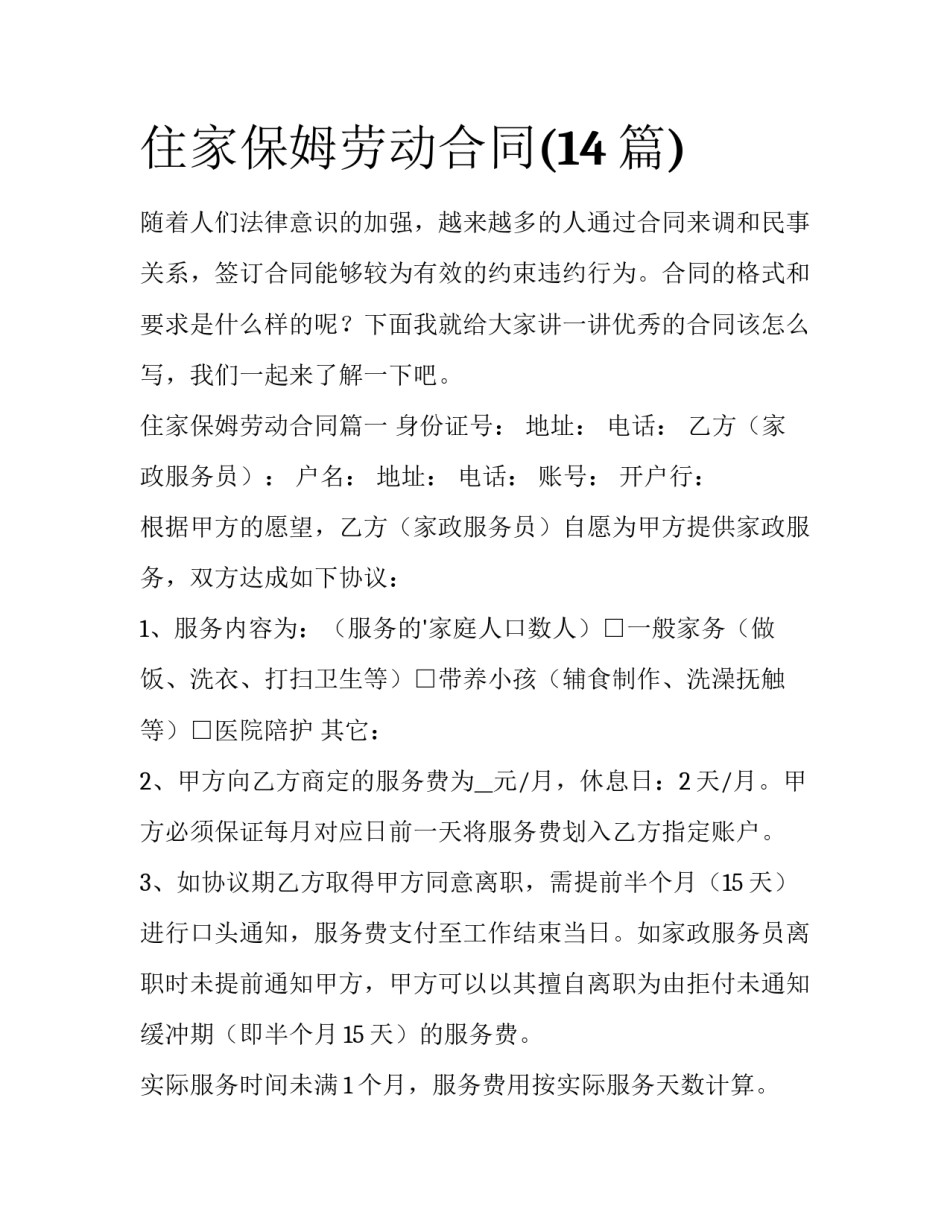 住家保姆劳动合同(14篇)

随着人们法律意识的加强，越来越多的人通过合同来调和民事关系，签订合同能够较为有效的约束违约行为。合同的格式和要求是什么样的呢？下面我就给大家讲一讲优秀的合同该怎么写，我们一起来了解一下吧。

住家保姆劳动合同篇一 身份证号： 地址： 电话： 乙方（家政服务员）： 户名： 地址： 电话： 账号： 开户行：

根据甲方的愿望，乙方（家政服务员）自愿为甲方提供家政服务，双方达成如下协议：

1、服务内容为：（服务的'家庭人口数人）☐一般家务（做饭、洗衣、打扫卫生等）☐带养小孩（辅食制作、洗澡抚触等）☐医院陪护 其它：

2、甲方向乙方商定的服务费为____元/月，休息日：2天/月。甲方必须保证每月对应日前一天将服务费划入乙方指定账户。

3、如协议期乙方取得甲方同意离职，需提前半个月（15天）进行口头通知，服务费支付至工作结束当日。如家政服务员离职时未提前通知甲方，甲方可以以其擅自离职为由拒付未通知缓冲期（即半个月15天）的服务费。

实际服务时间未满1个月，服务费用按实际服务天数计算。